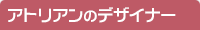 アトリアンのデザイナー